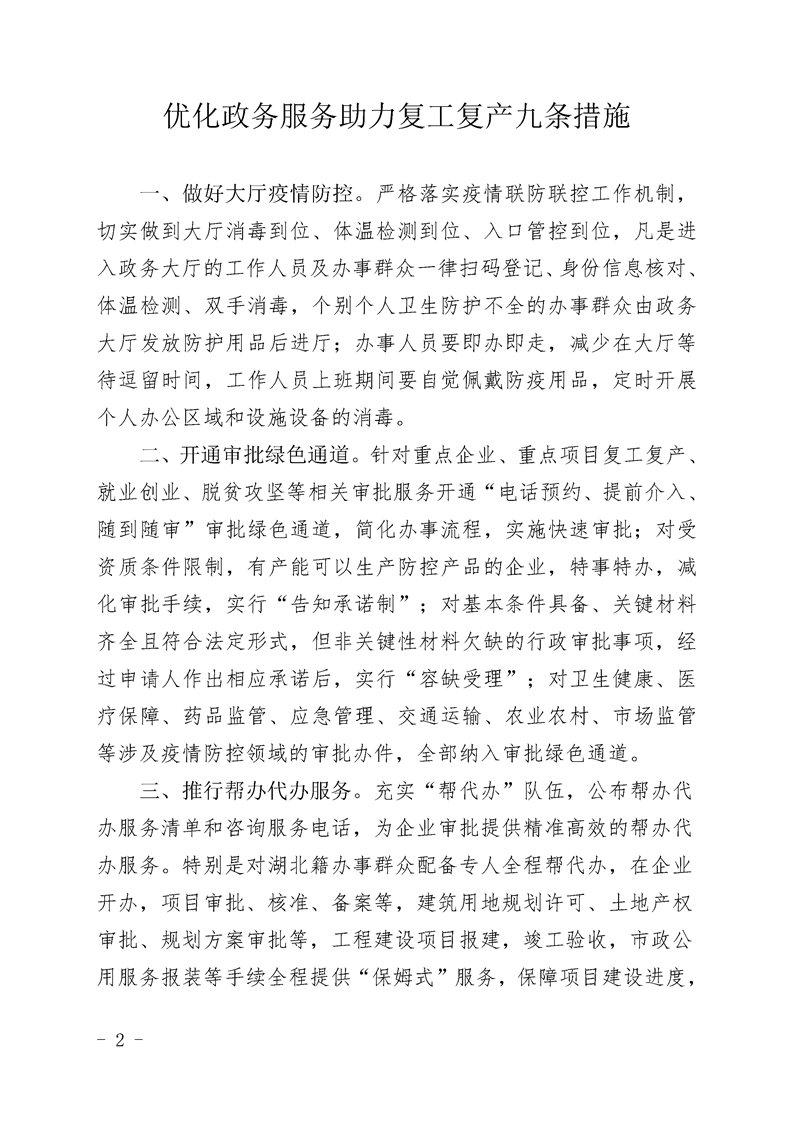 优化政务服务助力复工复产九条措施

一、做好大厅疫情防控。严格落实疫情联防联控工作机制，切实做到大厅消毒到位、体温检测到位、入口管控到位，凡是进入政务大厅的工作人员及办事群众一律扫码登记、身份信息核对、体温检测、双手消毒，个别个人卫生防护不全的办事群众由政务大厅发放防护用品后进厅；办事人员要即办即走，减少在大厅等待逗留时间，工作人员上班期间要自觉佩戴防疫用品，定时开展个人办公区域和设施设备的消毒。

二、开通审批绿色通道。针对重点企业、重点项目复工复产、就业创业、脱贫攻坚等相关审批服务开通“电话预约、提前介入、随到随审”审批绿色通道，简化办事流程，实施快速审批；对受资质条件限制，有产能可以生产防控产品的企业，特事特办，减化审批手续，实行“告知承诺制”；对基本条件具备、关键材料齐全且符合法定形式，但非关键性材料欠缺的行政审批事项，经过申请人作出相应承诺后，实行“容缺受理”；对卫生健康、医疗保障、药品监管、应急管理、交通运输、农业农村、市场监管等涉及疫情防控领域的审批办件，全部纳入审批绿色通道。

三、推行帮办代办服务。充实“帮代办”队伍，公布帮办代办服务清单和咨询服务电话，为企业审批提供精准高效的帮办代办服务。特别是对湖北籍办事群众配备专人全程帮代办，在企业开办，项目审批、核准、备案等，建筑用地规划许可、土地产权审批、规划方案审批等，工程建设项目报建，竣工验收，市政公用服务报装等手续全程提供“保姆式”服务，保障项目建设进度，

- 2 -